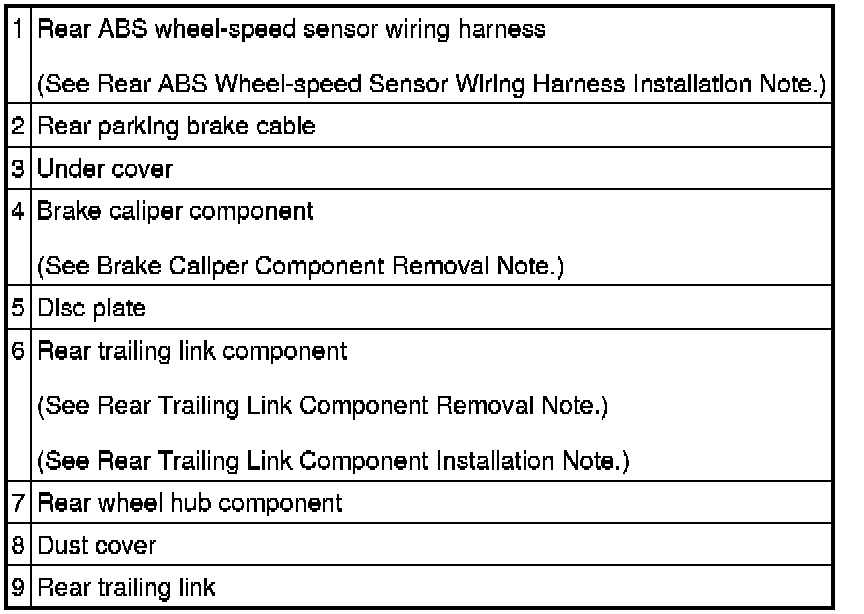 | 1 | Rear ABS wheel-speed sensor wiring harness (See Rear ABS Wheel-speed Sensor Wiring Harness Installation Note.) |
|---|---|
| 2 | Rear parking brake cable |
| 3 | Under cover |
| 4 | Brake caliper component (See Brake Caliper Component Removal Note.) |
| 5 | Disc plate |
| 6 | Rear trailing link component (See Rear Trailing Link Component Removal Note.) (See Rear Trailing Link Component Installation Note.) |
| 7 | Rear wheel hub component |
| 8 | Dust cover |
| 9 | Rear trailing link |